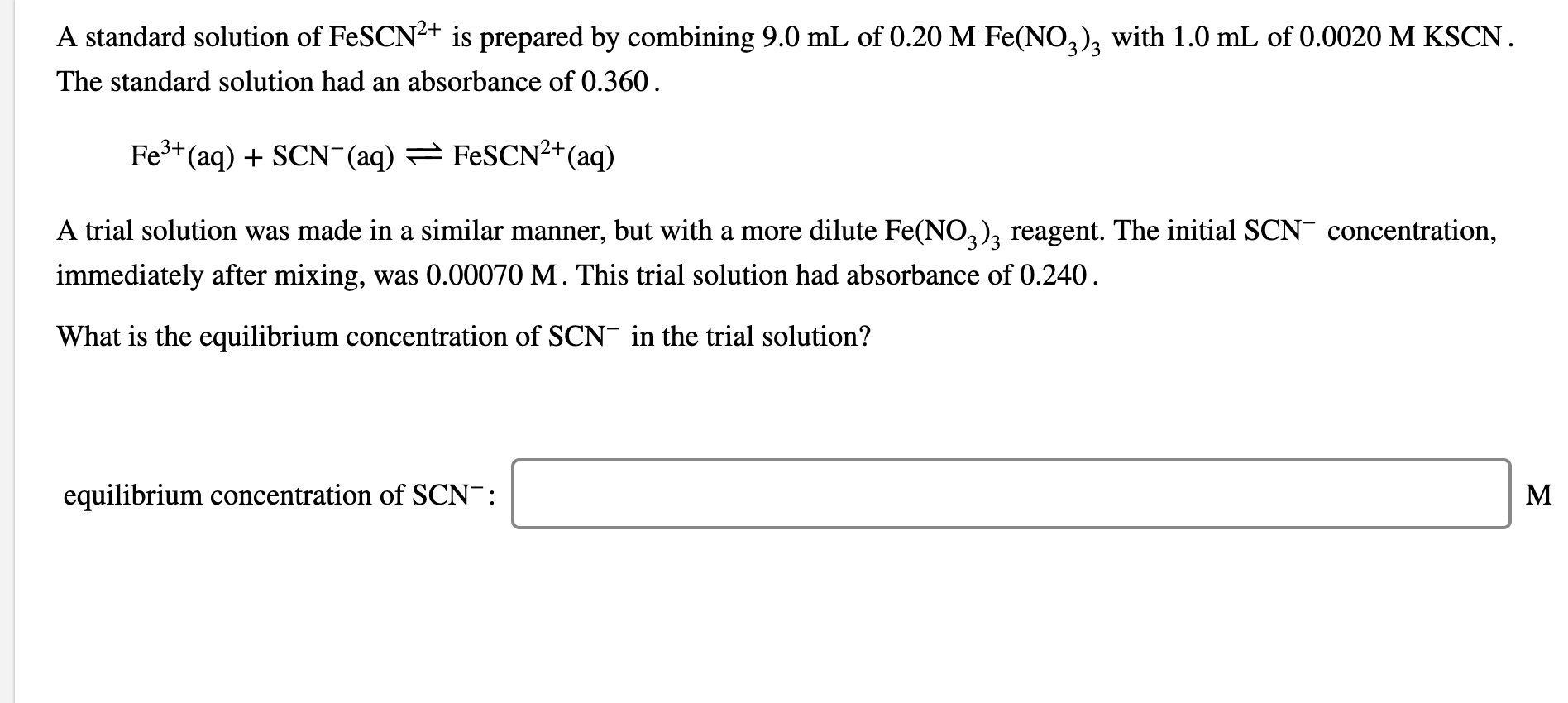 A standard solution of $FeSCN^{2+}$ is prepared by combining 9.0 mL of 0.20 M $Fe(NO_3)_3$ with 1.0 mL of 0.0020 M KSCN. The standard solution had an absorbance of 0.360.

$Fe^{3+}(aq) + SCN^-(aq) \rightleftharpoons FeSCN^{2+}(aq)$

A trial solution was made in a similar manner, but with a more dilute $Fe(NO_3)_3$ reagent. The initial $SCN^-$ concentration, immediately after mixing, was 0.00070 M. This trial solution had absorbance of 0.240.

What is the equilibrium concentration of $SCN^-$ in the trial solution?

equilibrium concentration of $SCN^-$: M